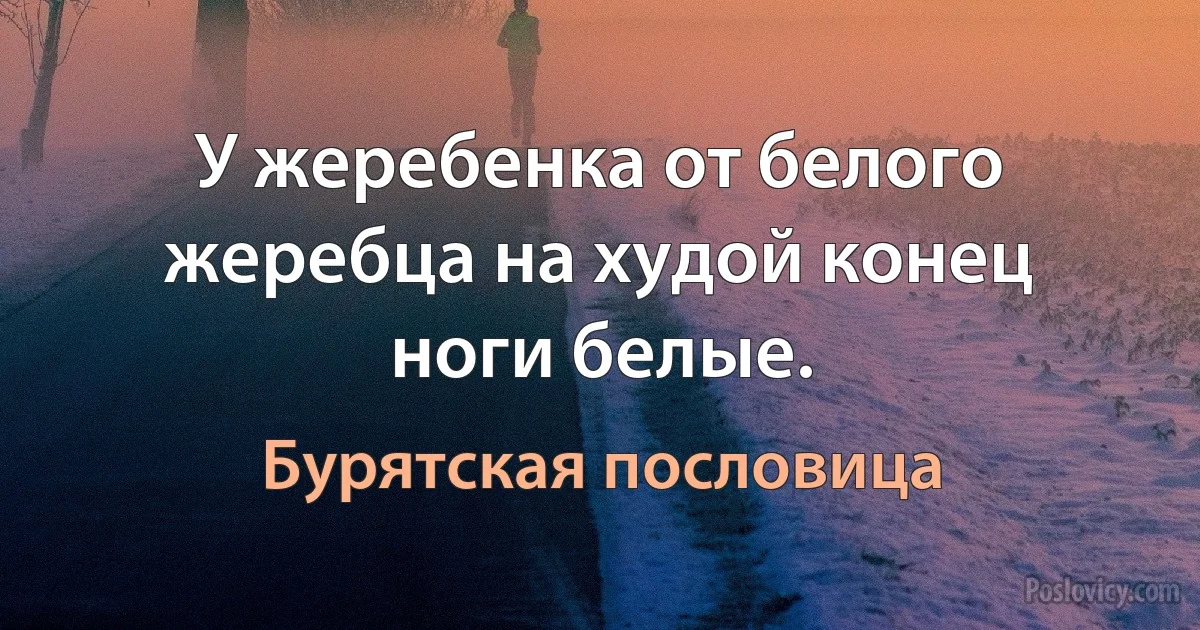 У жеребенка от белого жеребца на худой конец ноги белые.

Бурятская пословица

Poslovicy.com